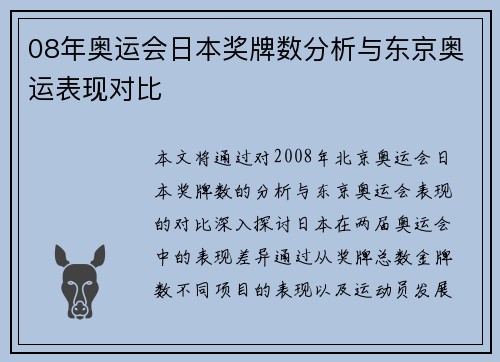 08年奥运会日本奖牌数分析与东京奥运表现对比

本文将通过对2008年北京奥运会日本奖牌数的分析与东京奥运会表现的对比深入探讨日本在两届奥运会中的表现差异通过从奖牌总数金牌数不同项目的表现以及运动员发展